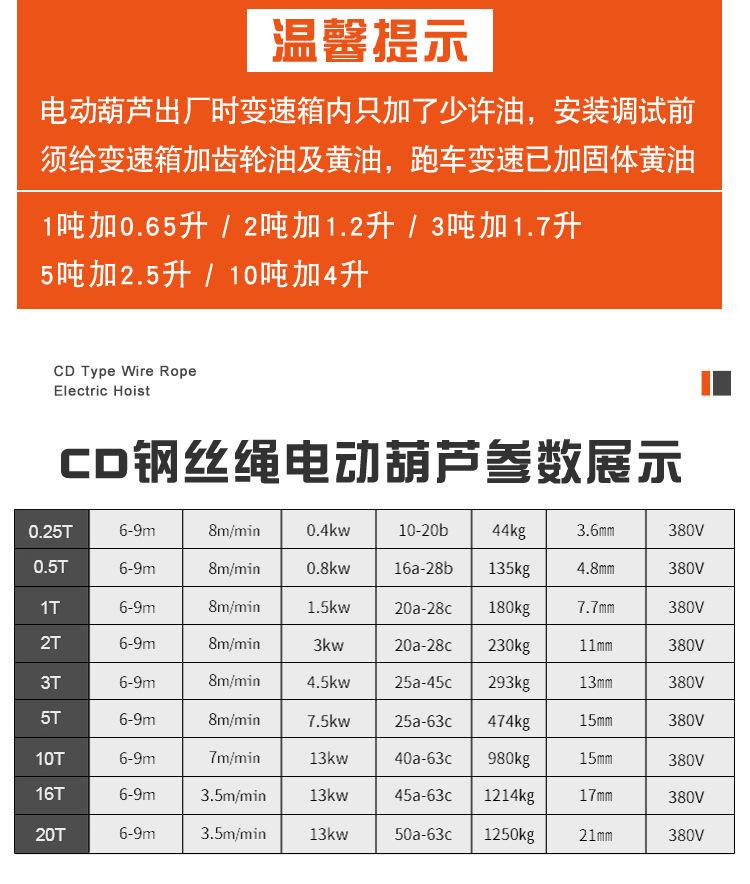 温馨提示

电动葫芦出厂时变速箱内只加了少许油，安装调试前须给变速箱加齿轮油及黄油，跑车变速已加固体黄油

1吨加0.65升 / 2吨加1.2升 / 3吨加1.7升 5吨加2.5升 / 10吨加4升

CD Type Wire Rope Electric Hoist

CD钢丝绳电动葫芦参数展示

| 0.25T | 6-9m | 8m/min | 0.4kw | 10-20b | 44kg | 3.6mm | 380V |
|---|---|---|---|---|---|---|---|
| 0.5T | 6-9m | 8m/min | 0.8kw | 16a-28b | 135kg | 4.8mm | 380V |
| 1T | 6-9m | 8m/min | 1.5kw | 20a-28c | 180kg | 7.7mm | 380V |
| 2T | 6-9m | 8m/min | 3kw | 20a-28c | 230kg | 11mm | 380V |
| 3T | 6-9m | 8m/min | 4.5kw | 25a-45c | 293kg | 13mm | 380V |
| 5T | 6-9m | 8m/min | 7.5kw | 25a-63c | 474kg | 15mm | 380V |
| 10T | 6-9m | 7m/min | 13kw | 40a-63c | 980kg | 15mm | 380V |
| 16T | 6-9m | 3.5m/min | 13kw | 45a-63c | 1214kg | 17mm | 380V |
| 20T | 6-9m | 3.5m/min | 13kw | 50a-63c | 1250kg | 21mm | 380V |